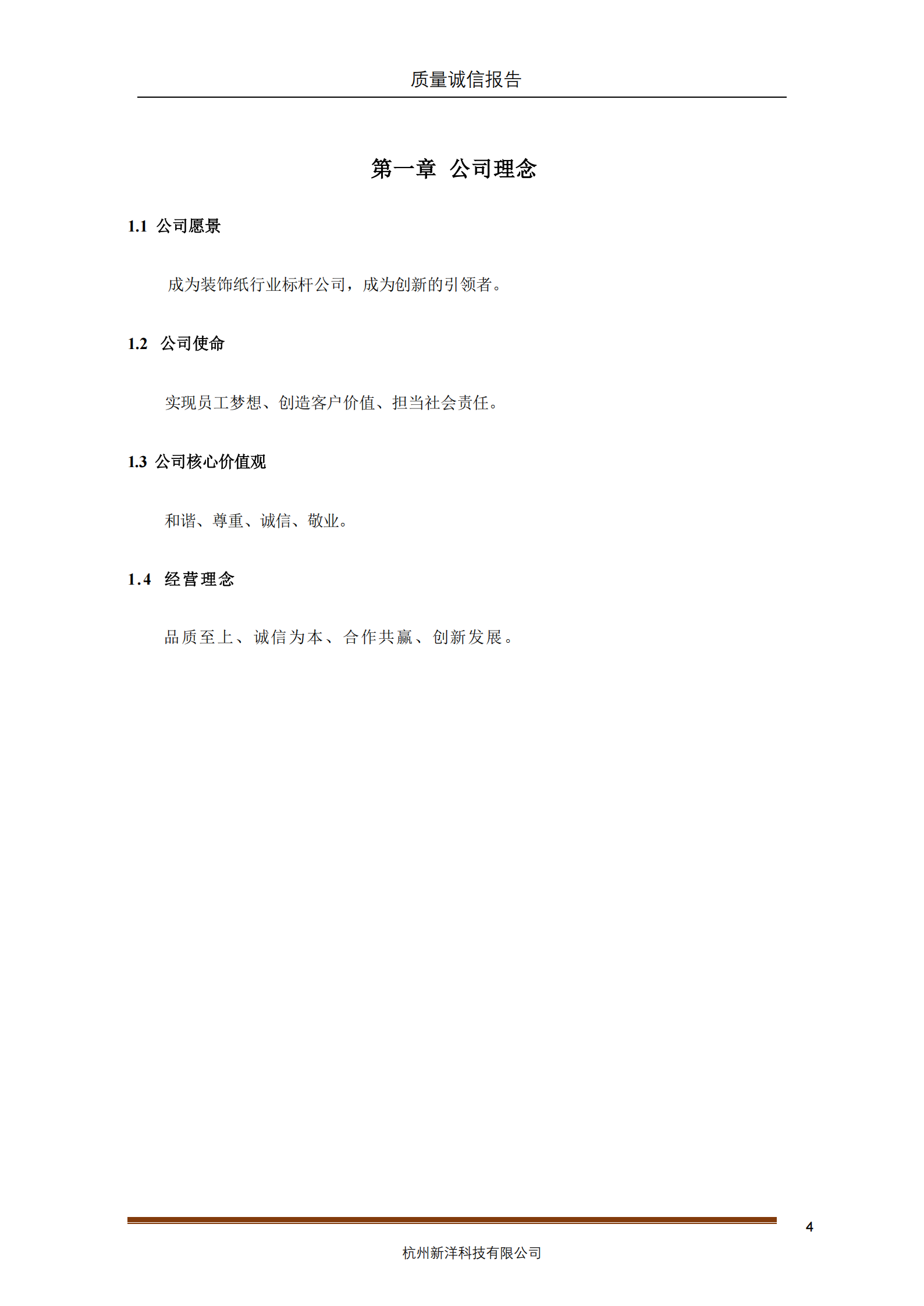 质量诚信报告

第一章 公司理念

1.1 公司愿景

成为装饰纸行业标杆公司，成为创新的引领者。

1.2 公司使命

实现员工梦想、创造客户价值、担当社会责任。

1.3 公司核心价值观

和谐、尊重、诚信、敬业。

1.4 经营理念

品质至上、诚信为本、合作共赢、创新发展。

4

杭州新洋科技有限公司